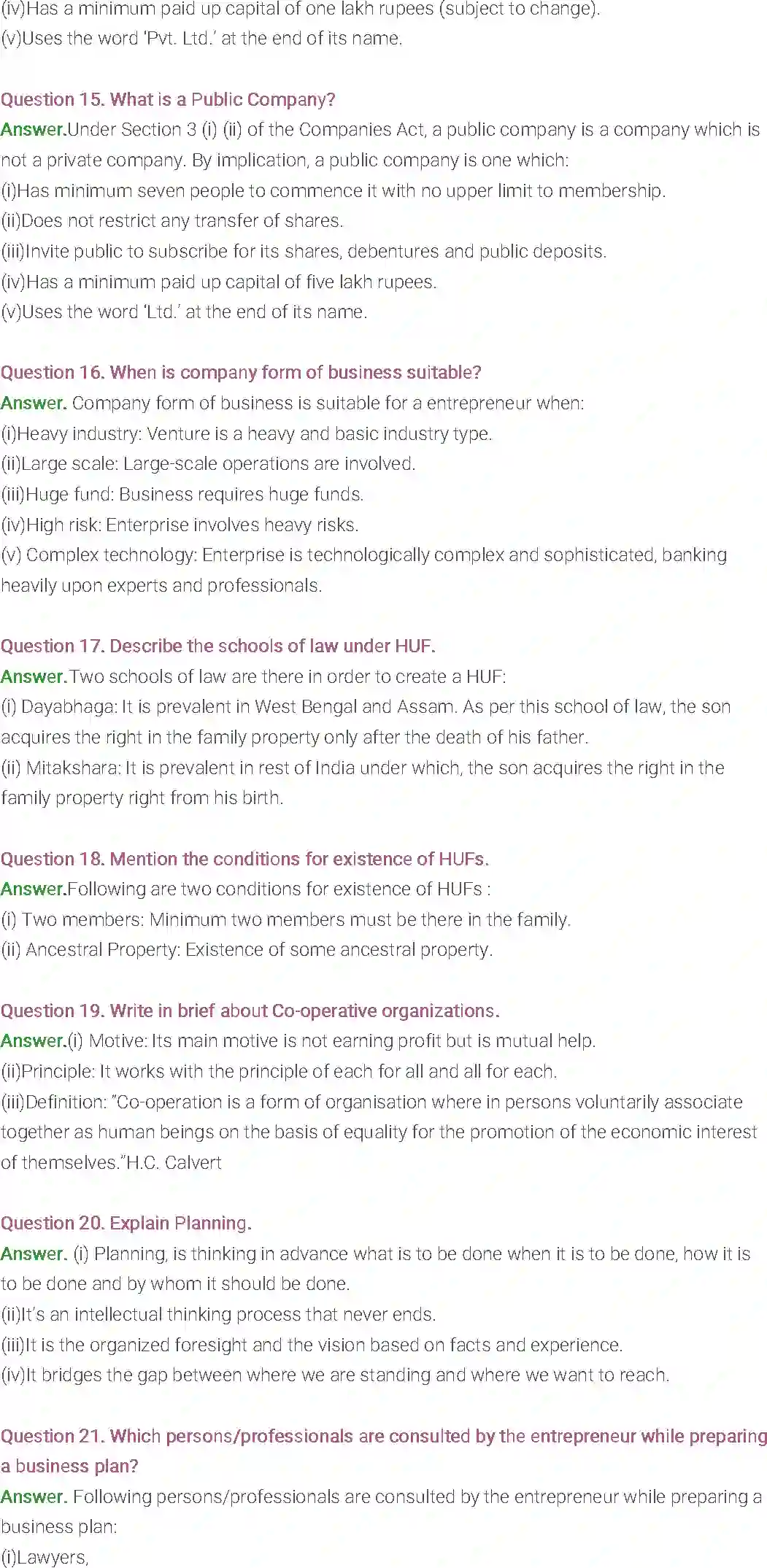 (iv)Has a minimum paid up capital of one lakh rupees (subject to change).
(v)Uses the word 'Pvt. Ltd.' at the end of its name.

Question 15. What is a Public Company?
Answer.Under Section 3 (i) (ii) of the Companies Act, a public company is a company which is not a private company. By implication, a public company is one which:
(i)Has minimum seven people to commence it with no upper limit to membership.
(ii)Does not restrict any transfer of shares.
(iii)Invite public to subscribe for its shares, debentures and public deposits.
(iv)Has a minimum paid up capital of five lakh rupees.
(v)Uses the word 'Ltd.' at the end of its name.

Question 16. When is company form of business suitable?
Answer. Company form of business is suitable for a entrepreneur when:
(i)Heavy industry: Venture is a heavy and basic industry type.
(ii)Large scale: Large-scale operations are involved.
(iii)Huge fund: Business requires huge funds.
(iv)High risk: Enterprise involves heavy risks.
(v) Complex technology: Enterprise is technologically complex and sophisticated, banking heavily upon experts and professionals.

Question 17. Describe the schools of law under HUF.
Answer.Two schools of law are there in order to create a HUF:
(i) Dayabhaga: It is prevalent in West Bengal and Assam. As per this school of law, the son acquires the right in the family property only after the death of his father.
(ii) Mitakshara: It is prevalent in rest of India under which, the son acquires the right in the family property right from his birth.

Question 18. Mention the conditions for existence of HUFs.
Answer.Following are two conditions for existence of HUFs :
(i) Two members: Minimum two members must be there in the family.
(ii) Ancestral Property: Existence of some ancestral property.

Question 19. Write in brief about Co-operative organizations.
Answer.(i) Motive: Its main motive is not earning profit but is mutual help.
(ii)Principle: It works with the principle of each for all and all for each.
(iii)Definition: "Co-operation is a form of organisation where in persons voluntarily associate together as human beings on the basis of equality for the promotion of the economic interest of themselves."H.C. Calvert

Question 20. Explain Planning.
Answer. (i) Planning, is thinking in advance what is to be done when it is to be done, how it is to be done and by whom it should be done.
(ii)It's an intellectual thinking process that never ends.
(iii)It is the organized foresight and the vision based on facts and experience.
(iv)It bridges the gap between where we are standing and where we want to reach.

Question 21. Which persons/professionals are consulted by the entrepreneur while preparing a business plan?
Answer. Following persons/professionals are consulted by the entrepreneur while preparing a business plan:
(i)Lawyers,